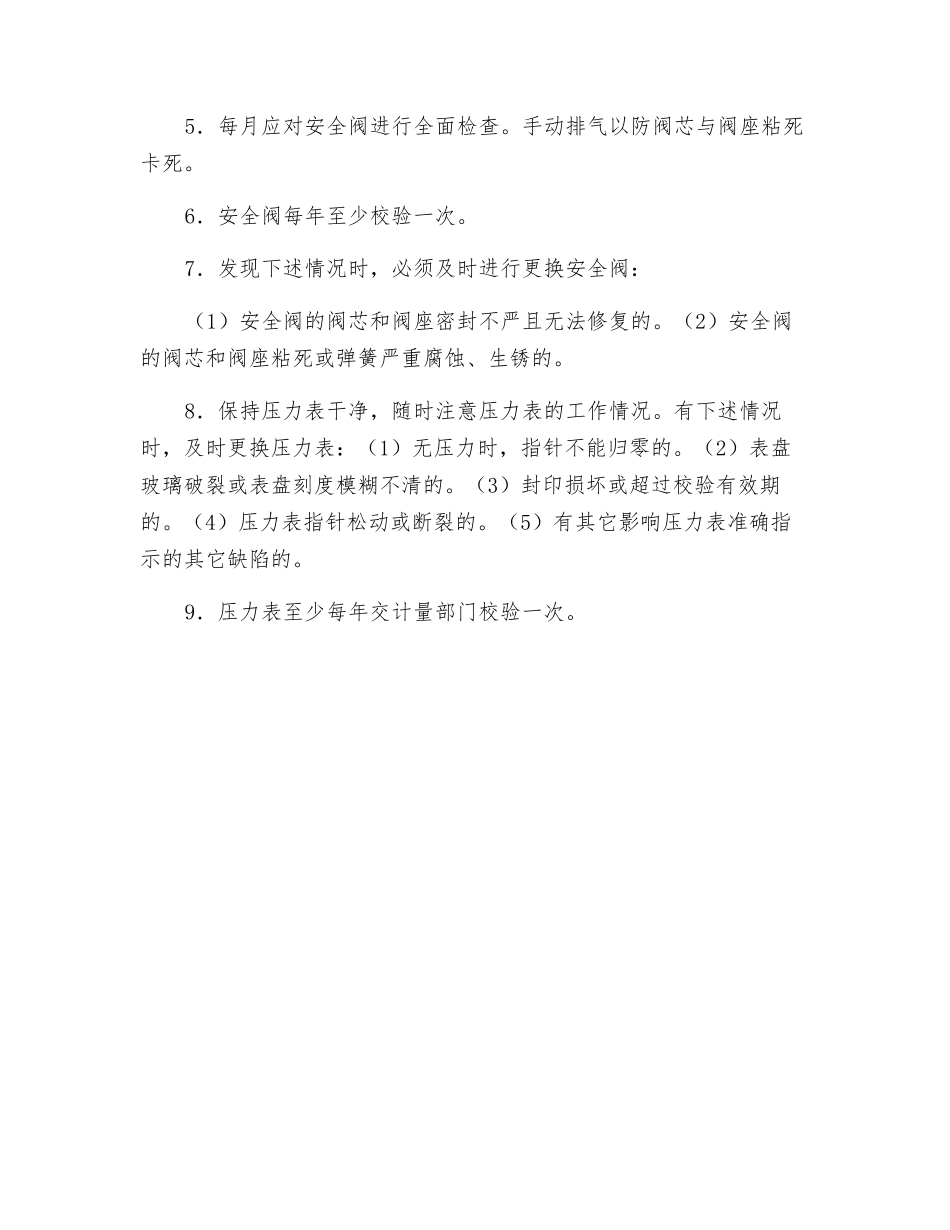 5．每月应对安全阀进行全面检查。手动排气以防阀芯与阀座粘死卡死。

6．安全阀每年至少校验一次。

7．发现下述情况时，必须及时进行更换安全阀：

（1）安全阀的阀芯和阀座密封不严且无法修复的。（2）安全阀的阀芯和阀座粘死或弹簧严重腐蚀、生锈的。

8．保持压力表干净，随时注意压力表的工作情况。有下述情况时，及时更换压力表：（1）无压力时，指针不能归零的。（2）表盘玻璃破裂或表盘刻度模糊不清的。（3）封印损坏或超过校验有效期的。（4）压力表指针松动或断裂的。（5）有其它影响压力表准确指示的其它缺陷的。

9．压力表至少每年交计量部门校验一次。